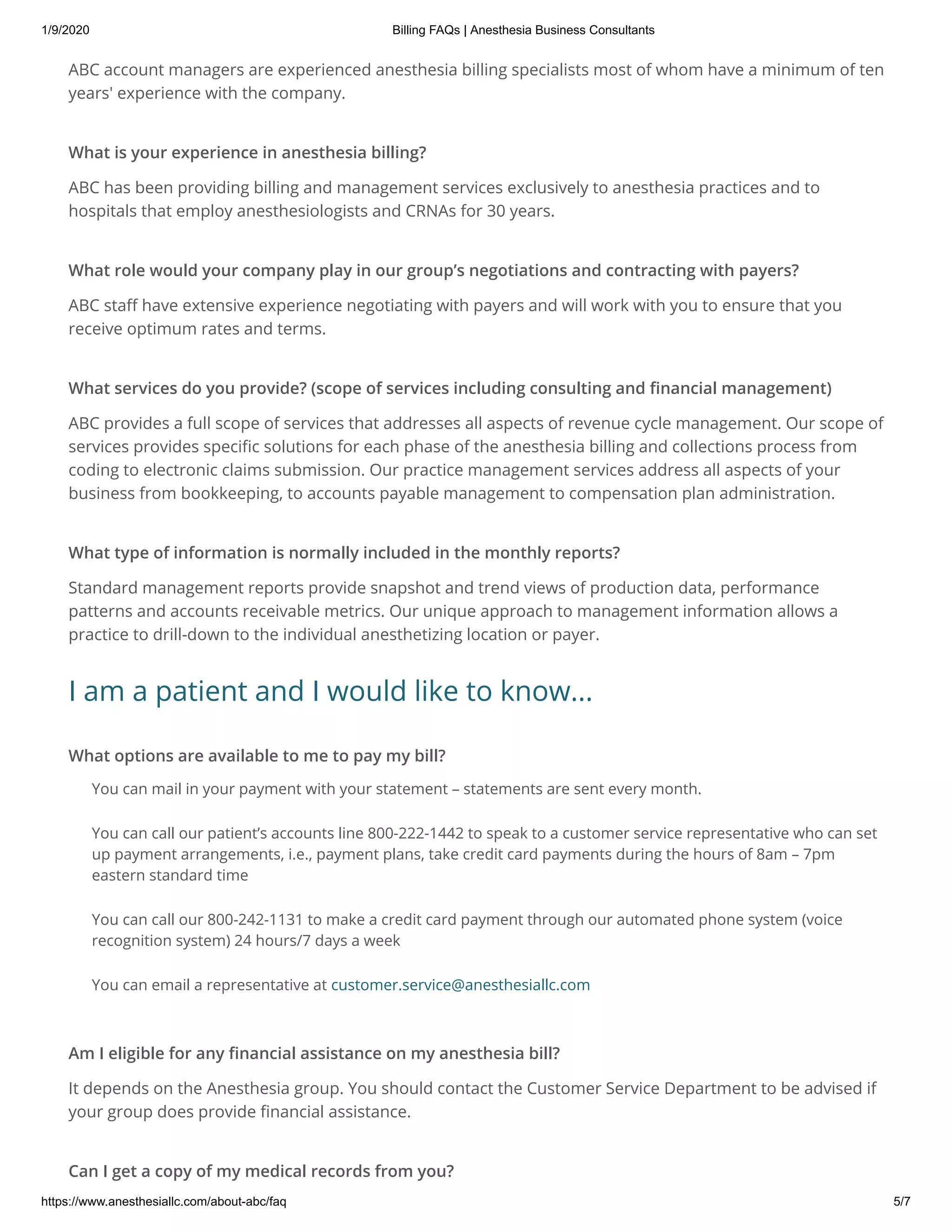 1/9/2020 Billing FAQs | Anesthesia Business Consultants

ABC account managers are experienced anesthesia billing specialists most of whom have a minimum of ten years' experience with the company.

What is your experience in anesthesia billing?

ABC has been providing billing and management services exclusively to anesthesia practices and to hospitals that employ anesthesiologists and CRNAs for 30 years.

What role would your company play in our group's negotiations and contracting with payers?

ABC staff have extensive experience negotiating with payers and will work with you to ensure that you receive optimum rates and terms.

What services do you provide? (scope of services including consulting and financial management)

ABC provides a full scope of services that addresses all aspects of revenue cycle management. Our scope of services provides specific solutions for each phase of the anesthesia billing and collections process from coding to electronic claims submission. Our practice management services address all aspects of your business from bookkeeping, to accounts payable management to compensation plan administration.

What type of information is normally included in the monthly reports?

Standard management reports provide snapshot and trend views of production data, performance patterns and accounts receivable metrics. Our unique approach to management information allows a practice to drill-down to the individual anesthetizing location or payer.

I am a patient and I would like to know...

What options are available to me to pay my bill?

You can mail in your payment with your statement – statements are sent every month.

You can call our patient's accounts line 800-222-1442 to speak to a customer service representative who can set up payment arrangements, i.e., payment plans, take credit card payments during the hours of 8am – 7pm eastern standard time

You can call our 800-242-1131 to make a credit card payment through our automated phone system (voice recognition system) 24 hours/7 days a week

You can email a representative at customer.service@anesthesiallc.com

Am I eligible for any financial assistance on my anesthesia bill?

It depends on the Anesthesia group. You should contact the Customer Service Department to be advised if your group does provide financial assistance.

Can I get a copy of my medical records from you?

https://www.anesthesiallc.com/about-abc/faq 5/7